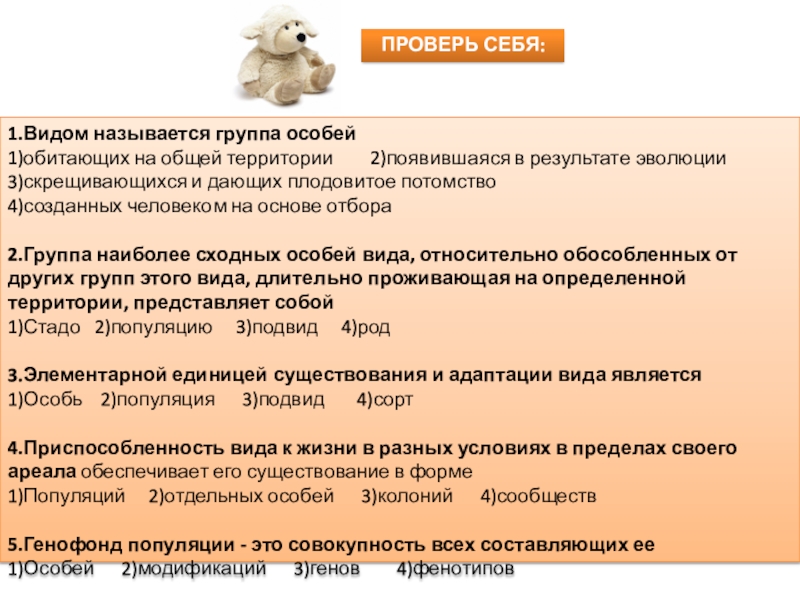 ПРОВЕРЬ СЕБЯ:

1.Видом называется группа особей
1)обитающих на общей территории 2)появившаяся в результате эволюции
3)скрещивающихся и дающих плодовитое потомство
4)созданных человеком на основе отбора

2.Группа наиболее сходных особей вида, относительно обособленных от других групп этого вида, длительно проживающая на определенной территории, представляет собой
1)Стадо 2)популяцию 3)подвид 4)род

3.Элементарной единицей существования и адаптации вида является
1)Особь 2)популяция 3)подвид 4)сорт

4.Приспособленность вида к жизни в разных условиях в пределах своего ареала обеспечивает его существование в форме
1)Популяций 2)отдельных особей 3)колоний 4)сообществ

5.Генофонд популяции - это совокупность всех составляющих ее
1)Особей 2)модификаций 3)генов 4)фенотипов